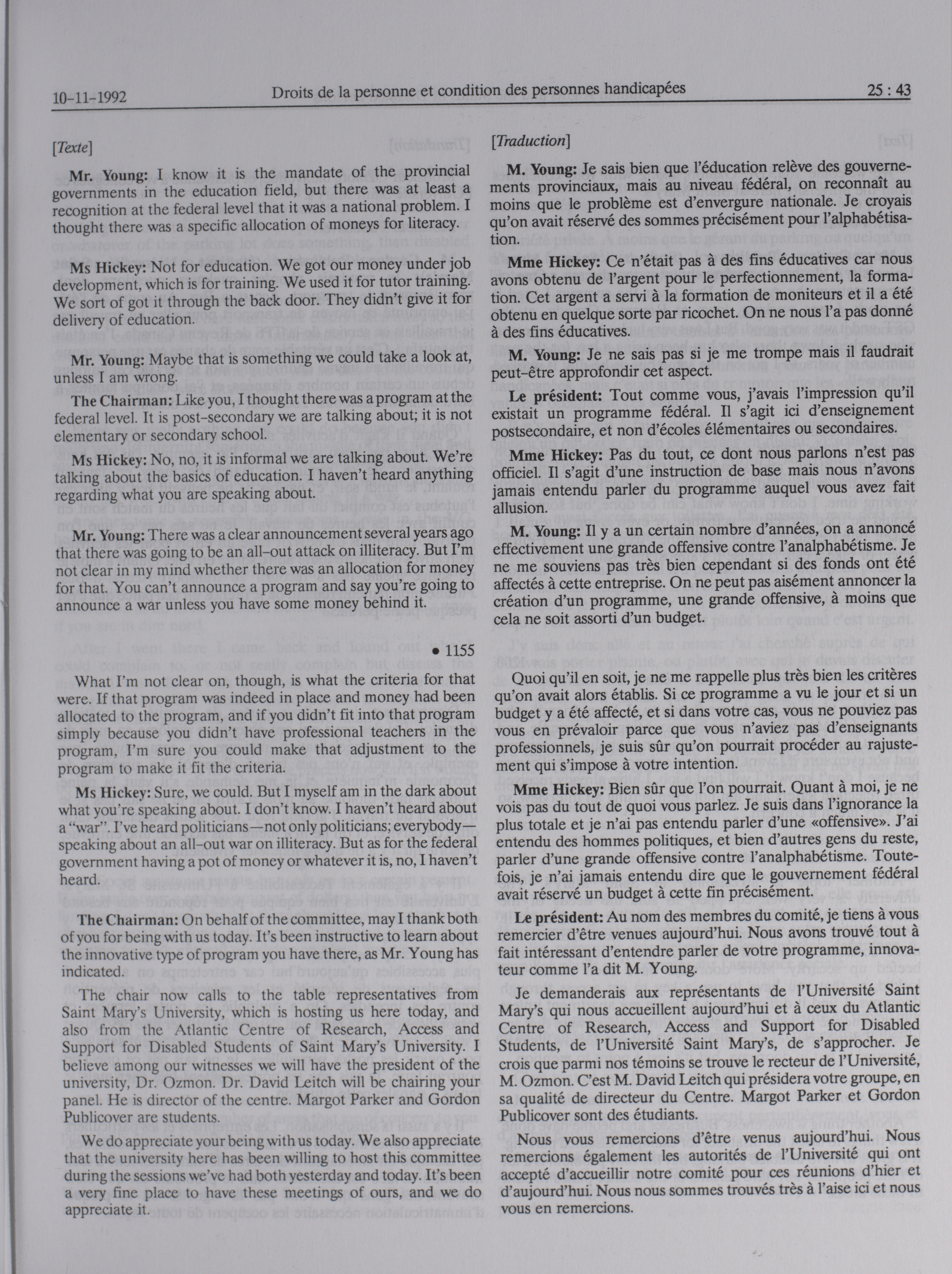 10-11-1992 Droits de la personne et condition des personnes handicapées 25 : 43

[Texte]

Mr. Young: I know it is the mandate of the provincial governments in the education field, but there was at least a recognition at the federal level that it was a national problem. I thought there was a specific allocation of moneys for literacy.

Ms Hickey: Not for education. We got our money under job development, which is for training. We used it for tutor training. We sort of got it through the back door. They didn't give it for delivery of education.

Mr. Young: Maybe that is something we could take a look at, unless I am wrong.

The Chairman: Like you, I thought there was a program at the federal level. It is post-secondary we are talking about; it is not elementary or secondary school.

Ms Hickey: No, no, it is informal we are talking about. We're talking about the basics of education. I haven't heard anything regarding what you are speaking about.

Mr. Young: There was a clear announcement several years ago that there was going to be an all-out attack on illiteracy. But I'm not clear in my mind whether there was an allocation for money for that. You can't announce a program and say you're going to announce a war unless you have some money behind it.

• 1155

What I'm not clear on, though, is what the criteria for that were. If that program was indeed in place and money had been allocated to the program, and if you didn't fit into that program simply because you didn't have professional teachers in the program, I'm sure you could make that adjustment to the program to make it fit the criteria.

Ms Hickey: Sure, we could. But I myself am in the dark about what you're speaking about. I don't know. I haven't heard about a "war". I've heard politicians—not only politicians; everybody—speaking about an all-out war on illiteracy. But as for the federal government having a pot of money or whatever it is, no, I haven't heard.

The Chairman: On behalf of the committee, may I thank both of you for being with us today. It's been instructive to learn about the innovative type of program you have there, as Mr. Young has indicated.

The chair now calls to the table representatives from Saint Mary's University, which is hosting us here today, and also from the Atlantic Centre of Research, Access and Support for Disabled Students of Saint Mary's University. I believe among our witnesses we will have the president of the university, Dr. Ozmon. Dr. David Leitch will be chairing your panel. He is director of the centre. Margot Parker and Gordon Publicover are students.

We do appreciate your being with us today. We also appreciate that the university here has been willing to host this committee during the sessions we've had both yesterday and today. It's been a very fine place to have these meetings of ours, and we do appreciate it.

[Traduction]

M. Young: Je sais bien que l'éducation relève des gouvernements provinciaux, mais au niveau fédéral, on reconnaît au moins que le problème est d'envergure nationale. Je croyais qu'on avait réservé des sommes précisément pour l'alphabétisation.

Mme Hickey: Ce n'était pas à des fins éducatives car nous avons obtenu de l'argent pour le perfectionnement, la formation. Cet argent a servi à la formation de moniteurs et il a été obtenu en quelque sorte par ricochet. On ne nous l'a pas donné à des fins éducatives.

M. Young: Je ne sais pas si je me trompe mais il faudrait peut-être approfondir cet aspect.

Le président: Tout comme vous, j'avais l'impression qu'il existait un programme fédéral. Il s'agit ici d'enseignement postsecondaire, et non d'écoles élémentaires ou secondaires.

Mme Hickey: Pas du tout, ce dont nous parlons n'est pas officiel. Il s'agit d'une instruction de base mais nous n'avons jamais entendu parler du programme auquel vous avez fait allusion.

M. Young: Il y a un certain nombre d'années, on a annoncé effectivement une grande offensive contre l'analphabétisme. Je ne me souviens pas très bien cependant si des fonds ont été affectés à cette entreprise. On ne peut pas aisément annoncer la création d'un programme, une grande offensive, à moins que cela ne soit assorti d'un budget.

Quoi qu'il en soit, je ne me rappelle plus très bien les critères qu'on avait alors établis. Si ce programme a vu le jour et si un budget y a été affecté, et si dans votre cas, vous ne pouviez pas vous en prévaloir parce que vous n'aviez pas d'enseignants professionnels, je suis sûr qu'on pourrait procéder au rajustement qui s'impose à votre intention.

Mme Hickey: Bien sûr que l'on pourrait. Quant à moi, je ne vois pas du tout de quoi vous parlez. Je suis dans l'ignorance la plus totale et je n'ai pas entendu parler d'une «offensive». J'ai entendu des hommes politiques, et bien d'autres gens du reste, parler d'une grande offensive contre l'analphabétisme. Toutefois, je n'ai jamais entendu dire que le gouvernement fédéral avait réservé un budget à cette fin précisément.

Le président: Au nom des membres du comité, je tiens à vous remercier d'être venues aujourd'hui. Nous avons trouvé tout à fait intéressant d'entendre parler de votre programme, innovateur comme l'a dit M. Young.

Je demanderais aux représentants de l'Université Saint Mary's qui nous accueillent aujourd'hui et à ceux du Atlantic Centre of Research, Access and Support for Disabled Students, de l'Université Saint Mary's, de s'approcher. Je crois que parmi nos témoins se trouve le recteur de l'Université, M. Ozmon. C'est M. David Leitch qui présidera votre groupe, en sa qualité de directeur du Centre. Margot Parker et Gordon Publicover sont des étudiants.

Nous vous remercions d'être venus aujourd'hui. Nous remercions également les autorités de l'Université qui ont accepté d'accueillir notre comité pour ces réunions d'hier et d'aujourd'hui. Nous nous sommes trouvés très à l'aise ici et nous vous en remercions.